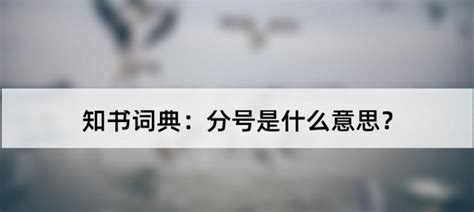 知书词典：分号是什么意思？